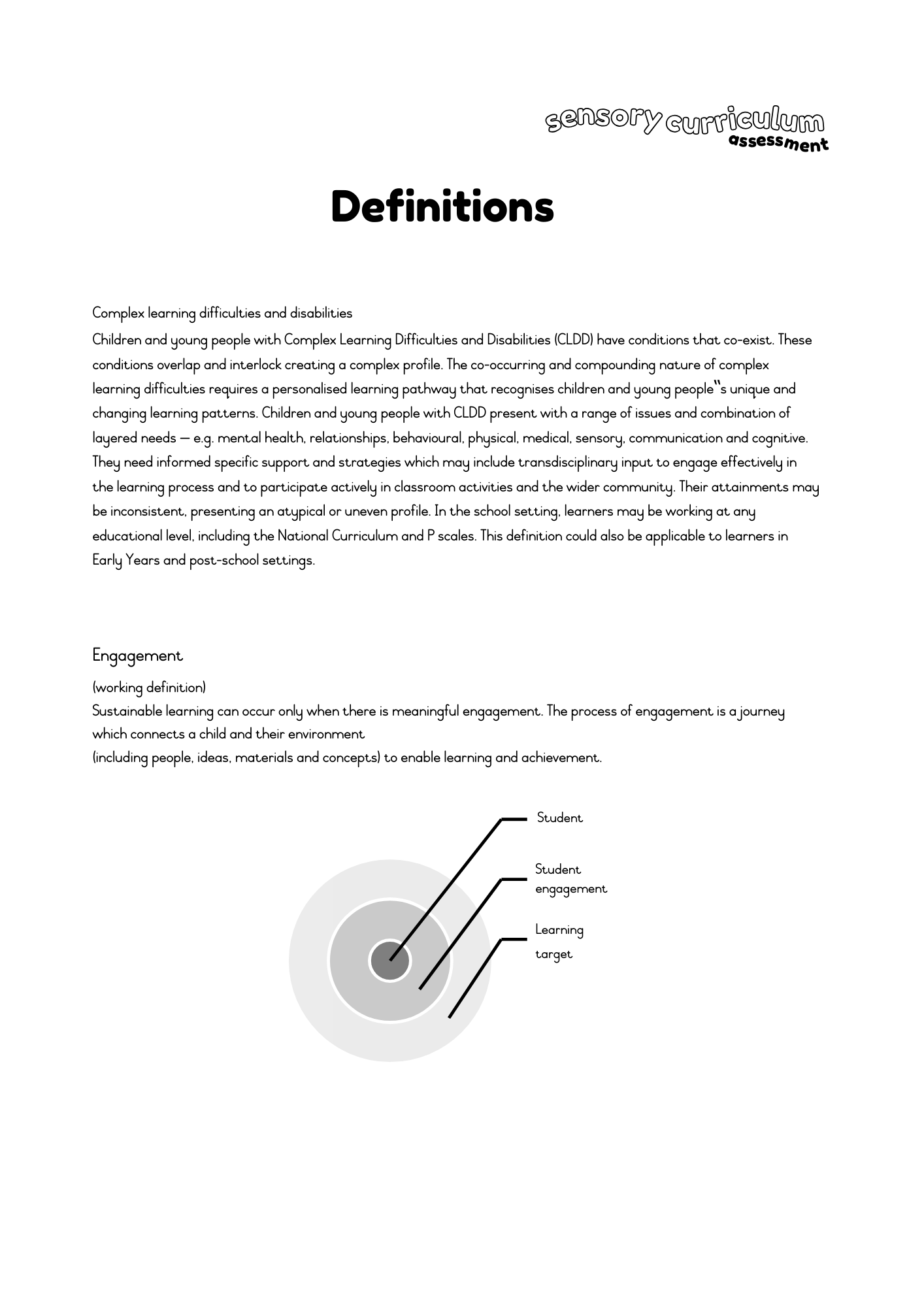 sensory curriculum
assessment

Definitions

Complex learning difficulties and disabilities

Children and young people with Complex Learning Difficulties and Disabilities (CLDD) have conditions that co-exist. These conditions overlap and interlock creating a complex profile. The co-occurring and compounding nature of complex learning difficulties requires a personalised learning pathway that recognises children and young people"s unique and changing learning patterns. Children and young people with CLDD present with a range of issues and combination of layered needs – e.g. mental health, relationships, behavioural, physical, medical, sensory, communication and cognitive. They need informed specific support and strategies which may include transdisciplinary input to engage effectively in the learning process and to participate actively in classroom activities and the wider community. Their attainments may be inconsistent, presenting an atypical or uneven profile. In the school setting, learners may be working at any educational level, including the National Curriculum and P scales. This definition could also be applicable to learners in Early Years and post-school settings.

Engagement

(working definition)
Sustainable learning can occur only when there is meaningful engagement. The process of engagement is a journey which connects a child and their environment
(including people, ideas, materials and concepts) to enable learning and achievement.

Student

Student engagement

Learning target